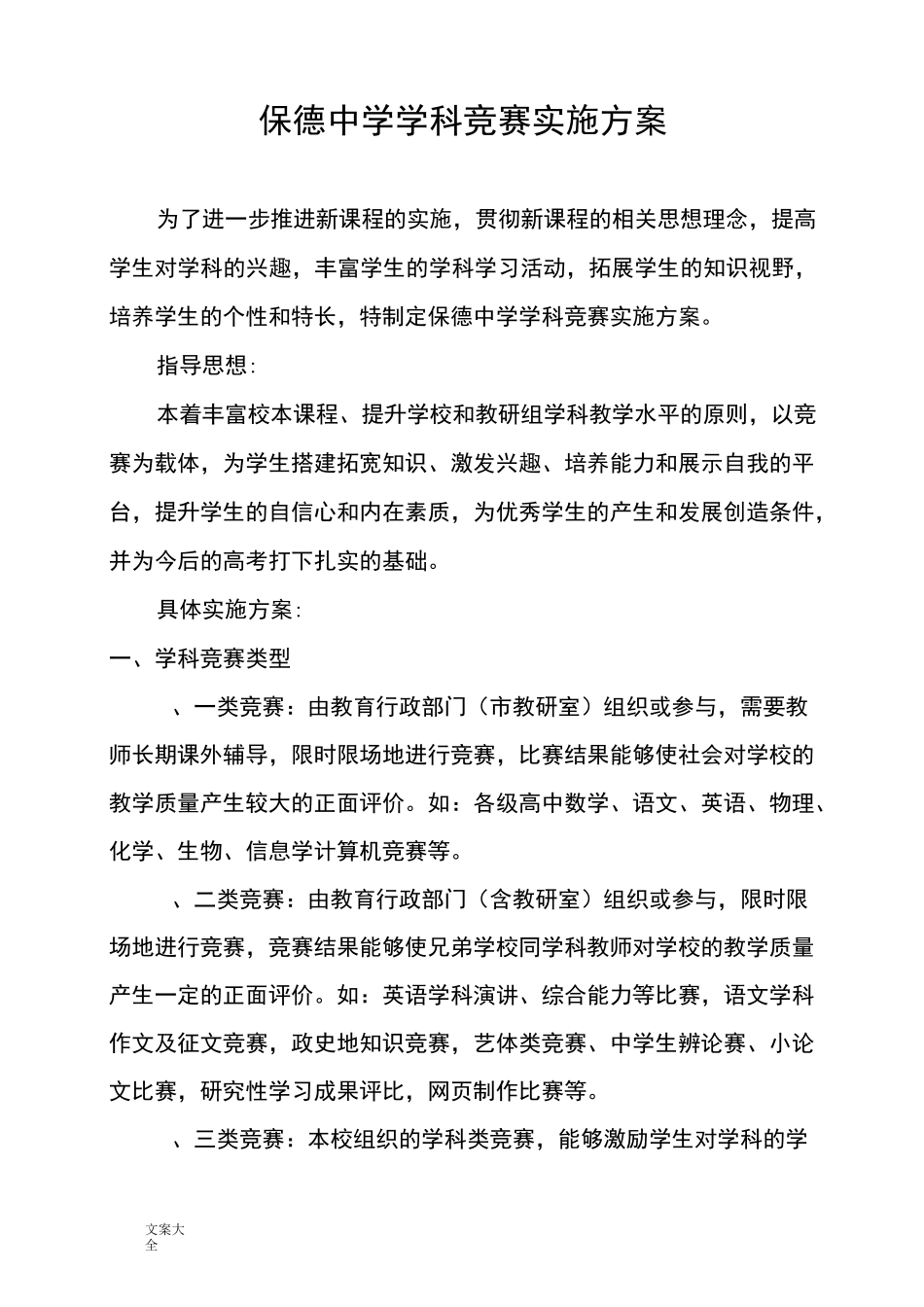 保德中学学科竞赛实施方案

为了进一步推进新课程的实施，贯彻新课程的相关思想理念，提高学生对学科的兴趣，丰富学生的学科学习活动，拓展学生的知识视野，培养学生的个性和特长，特制定保德中学学科竞赛实施方案。

指导思想:

本着丰富校本课程、提升学校和教研组学科教学水平的原则，以竞赛为载体，为学生搭建拓宽知识、激发兴趣、培养能力和展示自我的平台，提升学生的自信心和内在素质，为优秀学生的产生和发展创造条件，并为今后的高考打下扎实的基础。

具体实施方案:

一、学科竞赛类型

、一类竞赛：由教育行政部门（市教研室）组织或参与，需要教师长期课外辅导，限时限场地进行竞赛，比赛结果能够使社会对学校的教学质量产生较大的正面评价。如：各级高中数学、语文、英语、物理、化学、生物、信息学计算机竞赛等。

、二类竞赛：由教育行政部门（含教研室）组织或参与，限时限场地进行竞赛，竞赛结果能够使兄弟学校同学科教师对学校的教学质量产生一定的正面评价。如：英语学科演讲、综合能力等比赛，语文学科作文及征文竞赛，政史地知识竞赛，艺体类竞赛、中学生辨论赛、小论文比赛，研究性学习成果评比，网页制作比赛等。

、三类竞赛：本校组织的学科类竞赛，能够激励学生对学科的学

文案大全